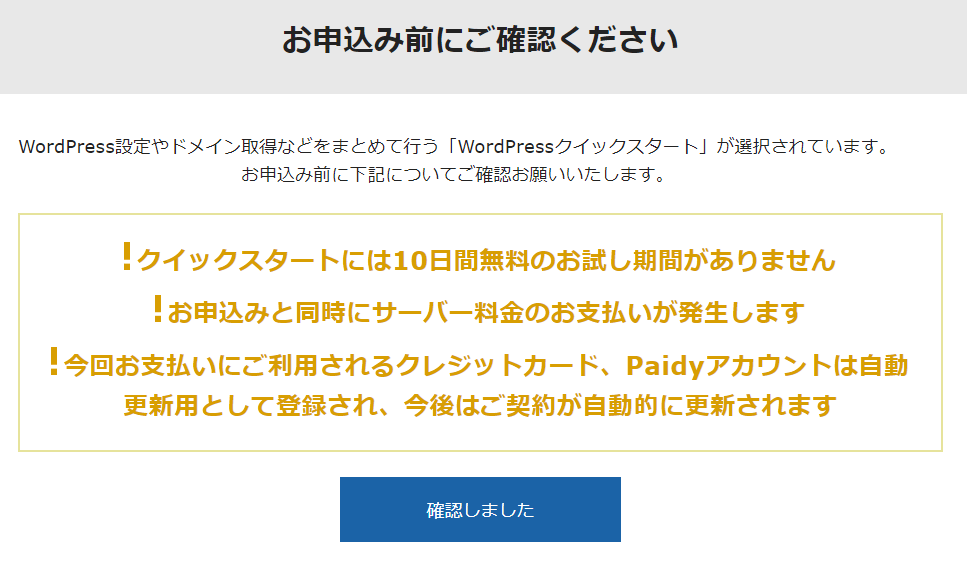 お申込み前にご確認ください

WordPress設定やドメイン取得などをまとめて行う「WordPressクイックスタート」が選択されています。
お申込み前に下記についてご確認お願いいたします。

!クイックスタートには10日間無料のお試し期間がありません

!お申込みと同時にサーバー料金のお支払いが発生します

!今回お支払いにご利用されるクレジットカード、Paidyアカウントは自動更新用として登録され、今後はご契約が自動的に更新されます

確認しました